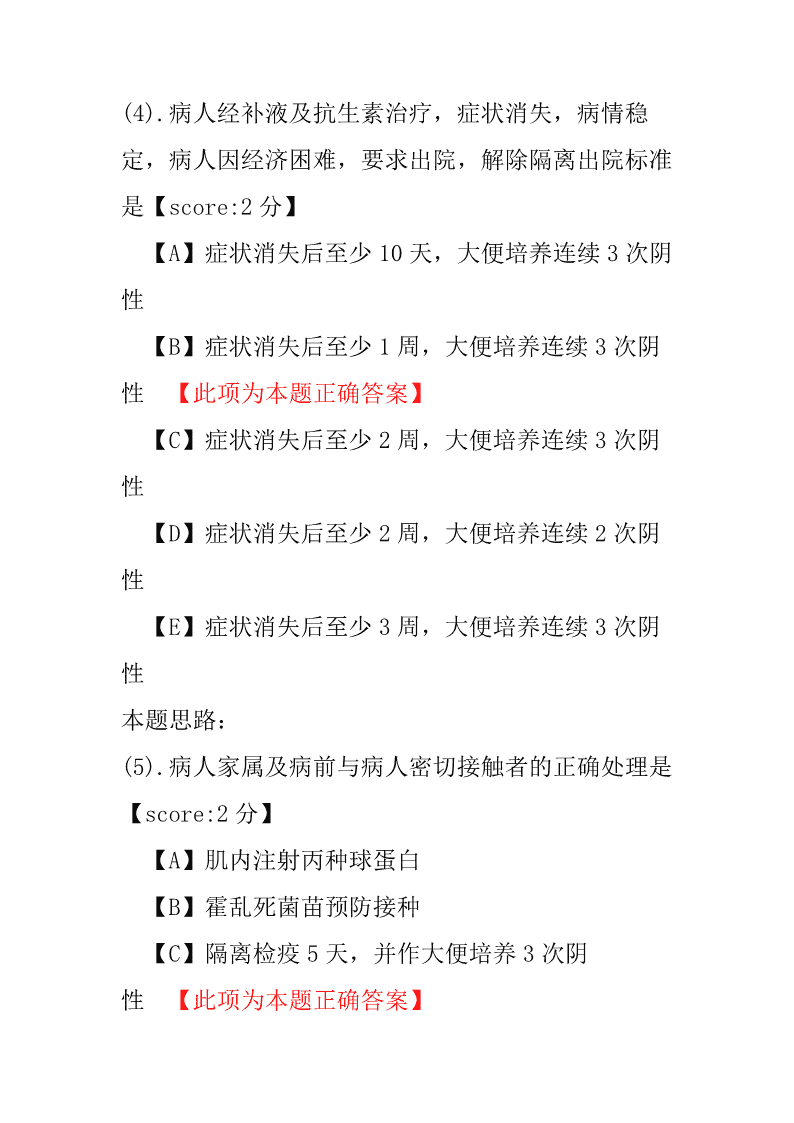 (4).病人经补液及抗生素治疗，症状消失，病情稳定，病人因经济困难，要求出院，解除隔离出院标准是【score:2 分】

【A】症状消失后至少 10 天，大便培养连续 3 次阴性

【B】症状消失后至少 1 周，大便培养连续 3 次阴性 【此项为本题正确答案】

【C】症状消失后至少 2 周，大便培养连续 3 次阴性

【D】症状消失后至少 2 周，大便培养连续 2 次阴性

【E】症状消失后至少 3 周，大便培养连续 3 次阴性

本题思路：

(5).病人家属及病前与病人密切接触者的正确处理是【score:2 分】

【A】肌内注射丙种球蛋白

【B】霍乱死菌苗预防接种

【C】隔离检疫 5 天，并作大便培养 3 次阴性 【此项为本题正确答案】